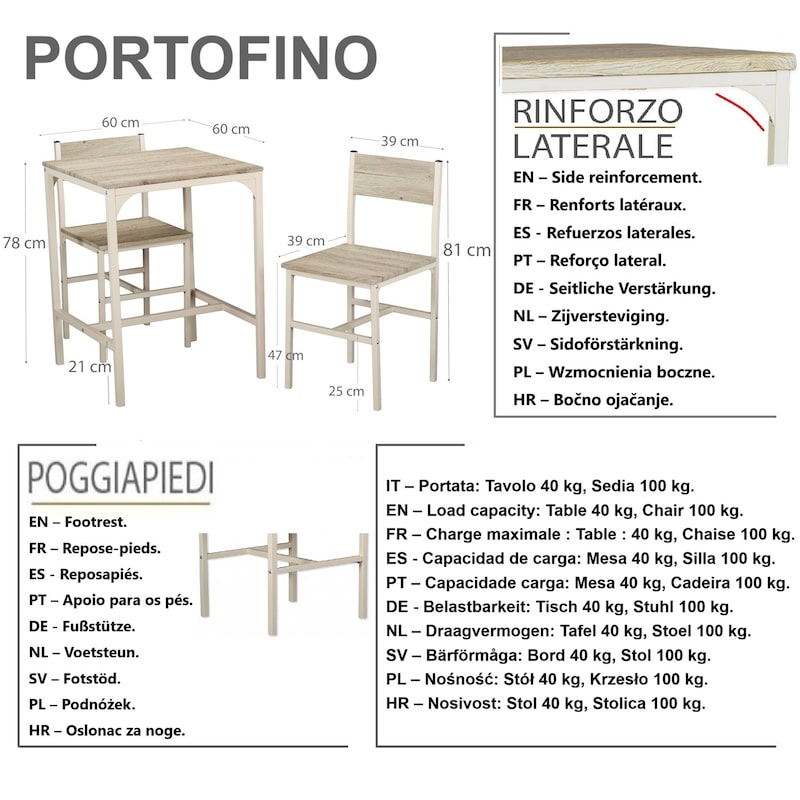 PORTOFINO

60 cm
60 cm
78 cm
21 cm
39 cm
39 cm
81 cm
47 cm
25 cm

RINFORZO
LATERALE

EN – Side reinforcement.
FR – Renforts latéraux.
ES - Refuerzos laterales.
PT – Reforço lateral.
DE - Seitliche Verstärkung.
NL – Zijversteviging.
SV – Sidoförstärkning.
PL – Wzmocnienia boczne.
HR – Bočno ojačanje.

POGGIAPIEDI

EN – Footrest.
FR – Repose-pieds.
ES - Reposapiés.
PT – Apoio para os pés.
DE - Fußstütze.
NL – Voetsteun.
SV – Fotstöd.
PL – Podnóżek.
HR – Oslonac za noge.

IT – Portata: Tavolo 40 kg, Sedia 100 kg.
EN – Load capacity: Table 40 kg, Chair 100 kg.
FR – Charge maximale : Table : 40 kg, Chaise 100 kg.
ES - Capacidad de carga: Mesa 40 kg, Silla 100 kg.
PT – Capacidade carga: Mesa 40 kg, Cadeira 100 kg.
DE - Belastbarkeit: Tisch 40 kg, Stuhl 100 kg.
NL – Draagvermogen: Tafel 40 kg, Stoel 100 kg.
SV – Bärförmåga: Bord 40 kg, Stol 100 kg.
PL – Nośność: Stół 40 kg, Krzesło 100 kg.
HR – Nosivost: Stol 40 kg, Stolica 100 kg.